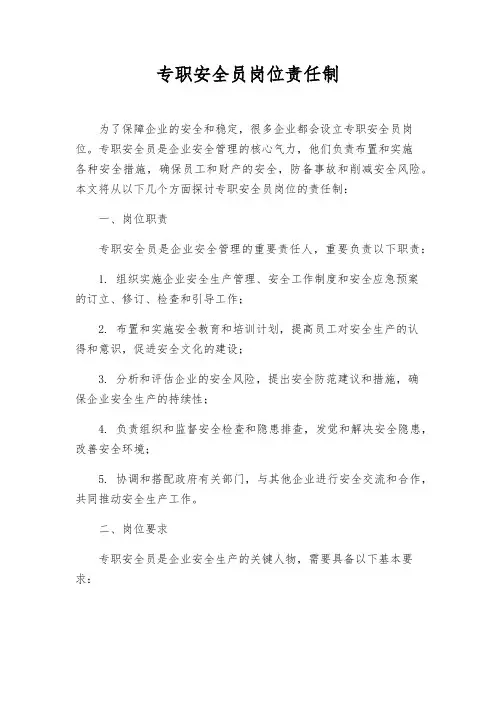 专职安全员岗位责任制

为了保障企业的安全和稳定，很多企业都会设立专职安全员岗位。专职安全员是企业安全管理的核心气力，他们负责布置和实施各种安全措施，确保员工和财产的安全，防备事故和削减安全风险。本文将从以下几个方面探讨专职安全员岗位的责任制：

一、岗位职责

专职安全员是企业安全管理的重要责任人，重要负责以下职责：

1. 组织实施企业安全生产管理、安全工作制度和安全应急预案的订立、修订、检查和引导工作；

2. 布置和实施安全教育和培训计划，提高员工对安全生产的认得和意识，促进安全文化的建设；

3. 分析和评估企业的安全风险，提出安全防范建议和措施，确保企业安全生产的持续性；

4. 负责组织和监督安全检查和隐患排查，发觉和解决安全隐患，改善安全环境；

5. 协调和搭配政府有关部门，与其他企业进行安全交流和合作，共同推动安全生产工作。

二、岗位要求

专职安全员是企业安全生产的关键人物，需要具备以下基本要求：